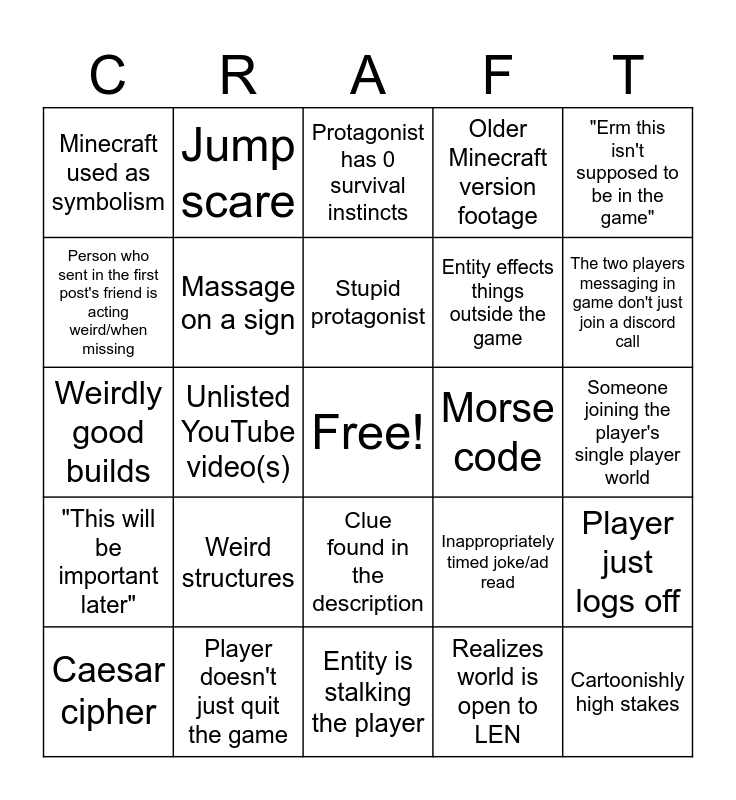 | C | R | A | F | T |
|---|---|---|---|---|
| Minecraft used as symbolism | Jump scare | Protagonist has 0 survival instincts | Older Minecraft version footage | "Erm this isn't supposed to be in the game" |
| Person who sent in the first post's friend is acting weird/when missing | Massage on a sign | Stupid protagonist | Entity effects things outside the game | The two players messaging in game don't just join a discord call |
| Weirdly good builds | Unlisted YouTube video(s) | Free! | Morse code | Someone joining the player's single player world |
| "This will be important later" | Weird structures | Clue found in the description | Inappropriately timed joke/ad read | Player just logs off |
| Caesar cipher | Player doesn't just quit the game | Entity is stalking the player | Realizes world is open to LEN | Cartoonishly high stakes |